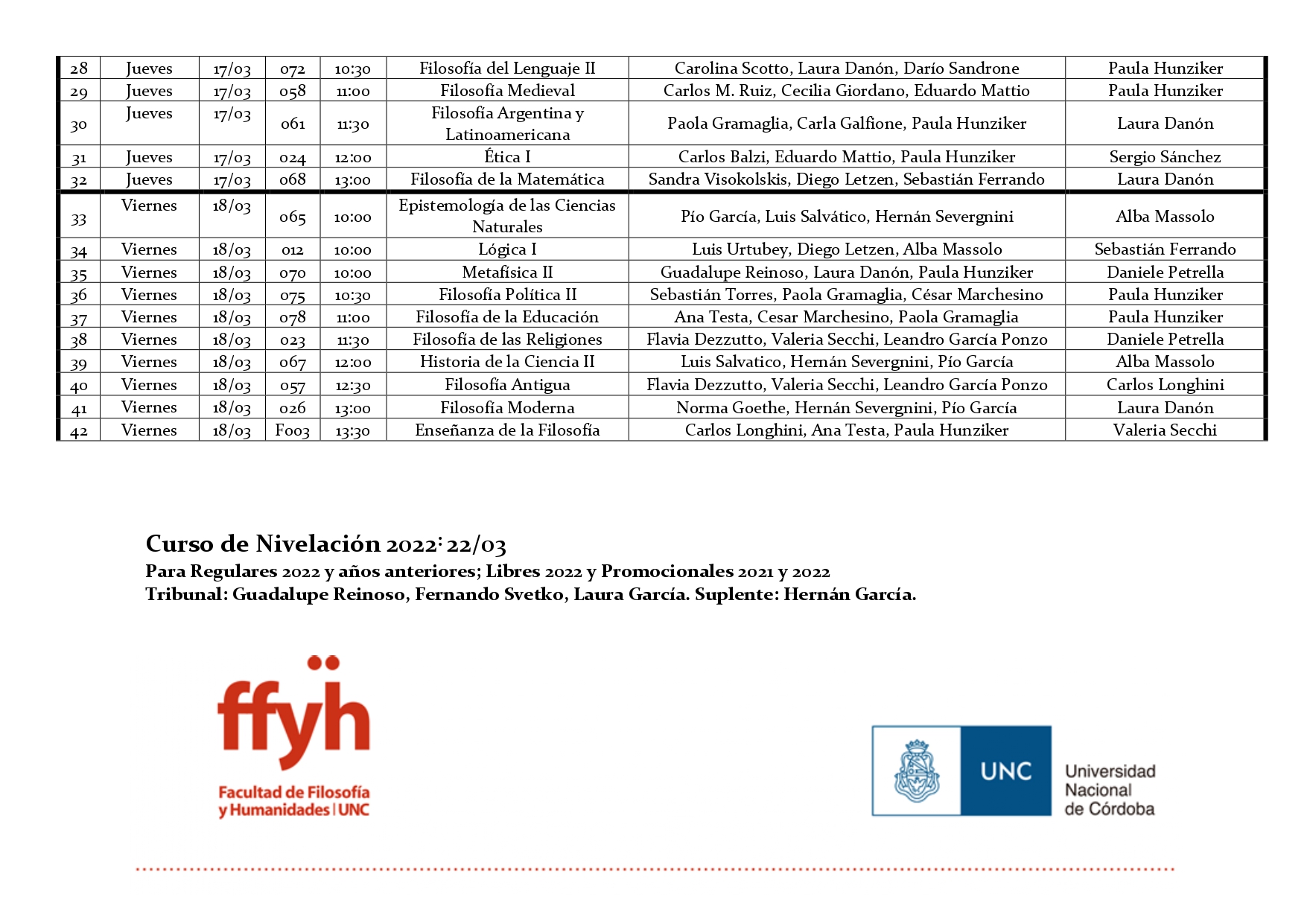 | 28 | Jueves | 17/03 | 072 | 10:30 | Filosofía del Lenguaje II | Carolina Scotto, Laura Danón, Darío Sandrone | Paula Hunziker |
|---|---|---|---|---|---|---|---|
| 29 | Jueves | 17/03 | 058 | 11:00 | Filosofía Medieval | Carlos M. Ruiz, Cecilia Giordano, Eduardo Mattio | Paula Hunziker |
| 30 | Jueves | 17/03 | 061 | 11:30 | Filosofía Argentina y Latinoamericana | Paola Gramaglia, Carla Galfione, Paula Hunziker | Laura Danón |
| 31 | Jueves | 17/03 | 024 | 12:00 | Ética I | Carlos Balzi, Eduardo Mattio, Paula Hunziker | Sergio Sánchez |
| 32 | Jueves | 17/03 | 068 | 13:00 | Filosofía de la Matemática | Sandra Visokolskis, Diego Letzen, Sebastián Ferrando | Laura Danón |
| 33 | Viernes | 18/03 | 065 | 10:00 | Epistemología de las Ciencias Naturales | Pío García, Luis Salvático, Hernán Severgnini | Alba Massolo |
| 34 | Viernes | 18/03 | 012 | 10:00 | Lógica I | Luis Urtubey, Diego Letzen, Alba Massolo | Sebastián Ferrando |
| 35 | Viernes | 18/03 | 070 | 10:00 | Metafísica II | Guadalupe Reinoso, Laura Danón, Paula Hunziker | Daniele Petrella |
| 36 | Viernes | 18/03 | 075 | 10:30 | Filosofía Política II | Sebastián Torres, Paola Gramaglia, César Marchesino | Paula Hunziker |
| 37 | Viernes | 18/03 | 078 | 11:00 | Filosofía de la Educación | Ana Testa, Cesar Marchesino, Paola Gramaglia | Paula Hunziker |
| 38 | Viernes | 18/03 | 023 | 11:30 | Filosofía de las Religiones | Flavia Dezzutto, Valeria Secchi, Leandro García Ponzo | Daniele Petrella |
| 39 | Viernes | 18/03 | 067 | 12:00 | Historia de la Ciencia II | Luis Salvatico, Hernán Severgnini, Pío García | Alba Massolo |
| 40 | Viernes | 18/03 | 057 | 12:30 | Filosofía Antigua | Flavia Dezzutto, Valeria Secchi, Leandro García Ponzo | Carlos Longhini |
| 41 | Viernes | 18/03 | 026 | 13:00 | Filosofía Moderna | Norma Goethe, Hernán Severgnini, Pío García | Laura Danón |
| 42 | Viernes | 18/03 | F003 | 13:30 | Enseñanza de la Filosofía | Carlos Longhini, Ana Testa, Paula Hunziker | Valeria Secchi |

Curso de Nivelación 2022: 22/03
Para Regulares 2022 y años anteriores; Libres 2022 y Promocionales 2021 y 2022
Tribunal: Guadalupe Reinoso, Fernando Svetko, Laura García. Suplente: Hernán García.

ffyh
Facultad de Filosofía y Humanidades | UNC

UNC
Universidad Nacional de Córdoba